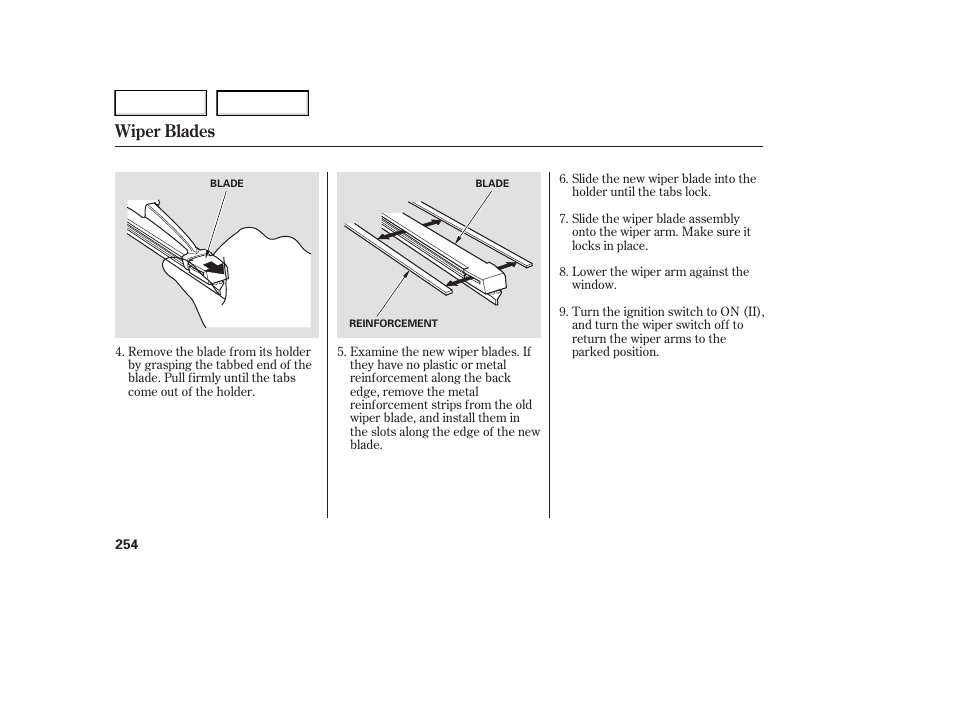 Wiper Blades

BLADE

4. Remove the blade from its holder by grasping the tabbed end of the blade. Pull firmly until the tabs come out of the holder.

BLADE

REINFORCEMENT

5. Examine the new wiper blades. If they have no plastic or metal reinforcement along the back edge, remove the metal reinforcement strips from the old wiper blade, and install them in the slots along the edge of the new blade.

6. Slide the new wiper blade into the holder until the tabs lock.

7. Slide the wiper blade assembly onto the wiper arm. Make sure it locks in place.

8. Lower the wiper arm against the window.

9. Turn the ignition switch to ON (II), and turn the wiper switch off to return the wiper arms to the parked position.

254